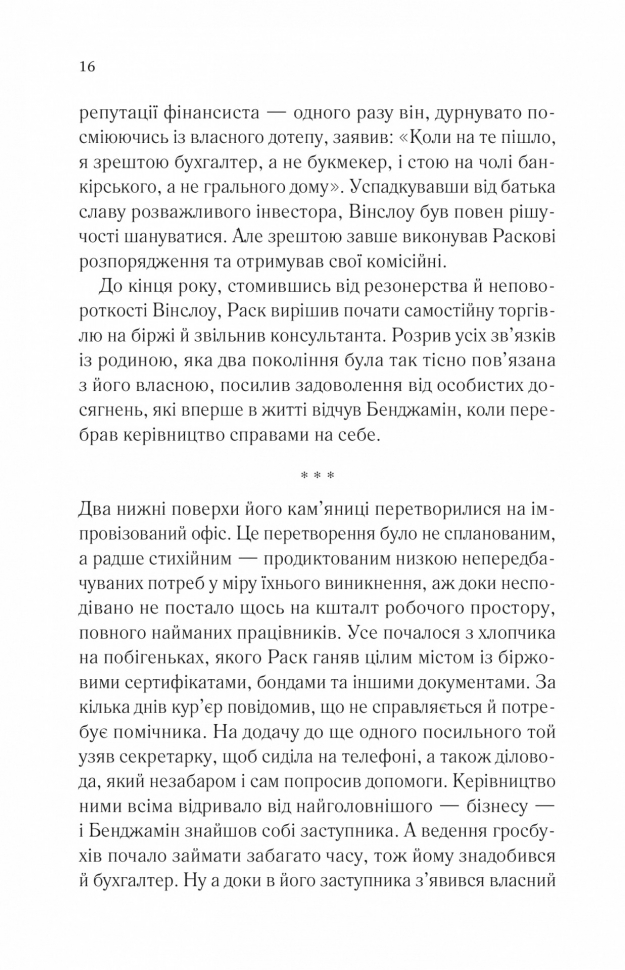 16

репутації фінансиста — одного разу він, дурнувато посміюючись із власного дотепу, заявив: «Коли на те пішло, я зрештою бухгалтер, а не букмекер, і стою на чолі банкірського, а не грального дому». Успадкувавши від батька славу розважливого інвестора, Вінслоу був повен рішучості шануватися. Але зрештою завше виконував Раскові розпорядження та отримував свої комісійні.

До кінця року, стомившись від резонерства й неповороткості Вінслоу, Раск вирішив почати самостійну торгівлю на біржі й звільнив консультанта. Розрив усіх зв'язків із родиною, яка два покоління була так тісно пов'язана з його власною, посилив задоволення від особистих досягнень, які вперше в житті відчув Бенджамін, коли перебрав керівництво справами на себе.

* * *

Два нижні поверхи його кам'яниці перетворилися на імпровізований офіс. Це перетворення було не спланованим, а радше стихійним — продиктованим низкою непередбачуваних потреб у міру їхнього виникнення, аж доки несподівано не постало щось на кшталт робочого простору, повного найманих працівників. Усе почалося з хлопчика на побігеньках, якого Раск ганяв цілим містом із біржовими сертифікатами, бондами та іншими документами. За кілька днів кур'єр повідомив, що не справляється й потребує помічника. На додачу до ще одного посильного той узяв секретарку, щоб сиділа на телефоні, а також діловода, який незабаром і сам попросив допомоги. Керівництво ними всіма відривало від найголовнішого — бізнесу — і Бенджамін знайшов собі заступника. А ведення гросбухів почало займати забагато часу, тож йому знадобився й бухгалтер. Ну а доки в його заступника з'явився власний